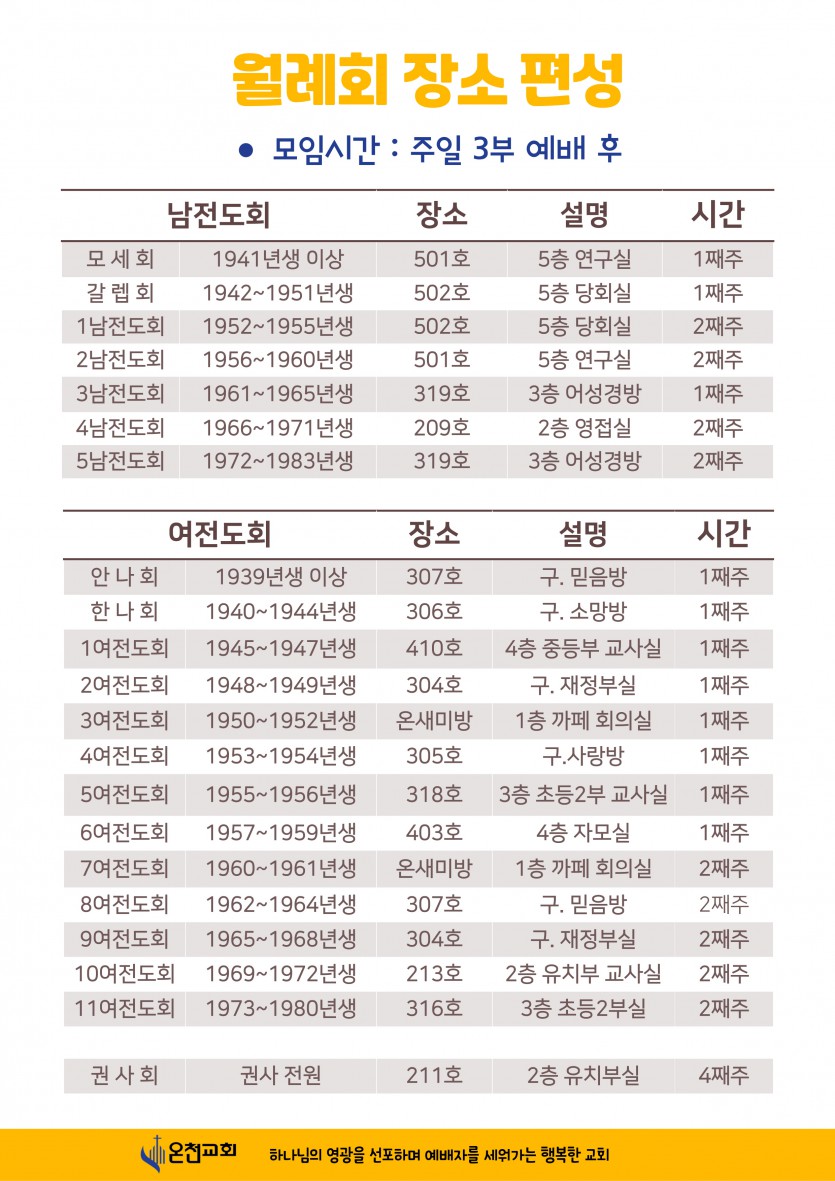 월례회 장소 편성

● 모임시간 : 주일 3부 예배 후

| 남전도회 | | 장소 | 설명 | 시간 |
|---|---|---|---|---|
| 모 세 회 | 1941년생 이상 | 501호 | 5층 연구실 | 1째주 |
| 갈 렙 회 | 1942~1951년생 | 502호 | 5층 당회실 | 1째주 |
| 1남전도회 | 1952~1955년생 | 502호 | 5층 당회실 | 2째주 |
| 2남전도회 | 1956~1960년생 | 501호 | 5층 연구실 | 2째주 |
| 3남전도회 | 1961~1965년생 | 319호 | 3층 어성경방 | 1째주 |
| 4남전도회 | 1966~1971년생 | 209호 | 2층 영접실 | 2째주 |
| 5남전도회 | 1972~1983년생 | 319호 | 3층 어성경방 | 2째주 |

| 여전도회 | | 장소 | 설명 | 시간 |
|---|---|---|---|---|
| 안 나 회 | 1939년생 이상 | 307호 | 구. 믿음방 | 1째주 |
| 한 나 회 | 1940~1944년생 | 306호 | 구. 소망방 | 1째주 |
| 1여전도회 | 1945~1947년생 | 410호 | 4층 중등부 교사실 | 1째주 |
| 2여전도회 | 1948~1949년생 | 304호 | 구. 재정부실 | 1째주 |
| 3여전도회 | 1950~1952년생 | 온새미방 | 1층 까페 회의실 | 1째주 |
| 4여전도회 | 1953~1954년생 | 305호 | 구.사랑방 | 1째주 |
| 5여전도회 | 1955~1956년생 | 318호 | 3층 초등2부 교사실 | 1째주 |
| 6여전도회 | 1957~1959년생 | 403호 | 4층 자모실 | 1째주 |
| 7여전도회 | 1960~1961년생 | 온새미방 | 1층 까페 회의실 | 2째주 |
| 8여전도회 | 1962~1964년생 | 307호 | 구. 믿음방 | 2째주 |
| 9여전도회 | 1965~1968년생 | 304호 | 구. 재정부실 | 2째주 |
| 10여전도회 | 1969~1972년생 | 213호 | 2층 유치부 교사실 | 2째주 |
| 11여전도회 | 1973~1980년생 | 316호 | 3층 초등2부실 | 2째주 |

| 권 사 회 | 권사 전원 | 211호 | 2층 유치부실 | 4째주 |
|---|---|---|---|---|

온천교회 하나님의 영광을 선포하며 예배자를 세워가는 행복한 교회